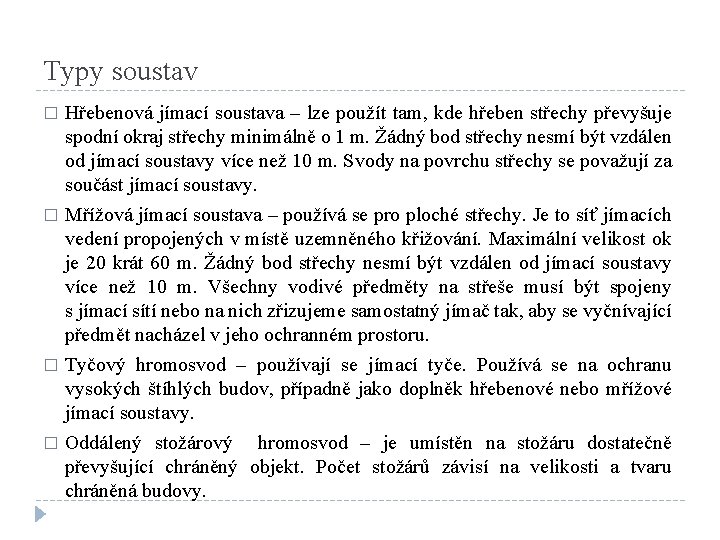 Typy soustav

□ Hřebenová jímací soustava – lze použít tam, kde hřeben střechy převyšuje spodní okraj střechy minimálně o 1 m. Žádný bod střechy nesmí být vzdálen od jímací soustavy více než 10 m. Svody na povrchu střechy se považují za součást jímací soustavy.

□ Mřížová jímací soustava – používá se pro ploché střechy. Je to síť jímacích vedení propojených v místě uzemněného křižování. Maximální velikost ok je 20 krát 60 m. Žádný bod střechy nesmí být vzdálen od jímací soustavy více než 10 m. Všechny vodivé předměty na střeše musí být spojeny s jímací sítí nebo na nich zřizujeme samostatný jímač tak, aby se vyčnívající předmět nacházel v jeho ochranném prostoru.

□ Tyčový hromosvod – používají se jímací tyče. Používá se na ochranu vysokých štíhlých budov, případně jako doplněk hřebenové nebo mřížové jímací soustavy.

□ Oddálený stožárový hromosvod – je umístěn na stožáru dostatečně převyšující chráněný objekt. Počet stožárů závisí na velikosti a tvaru chráněná budovy.